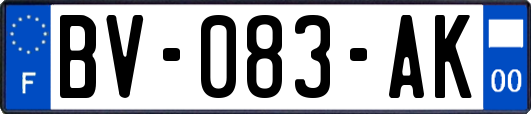 F
BV-083-AK
00